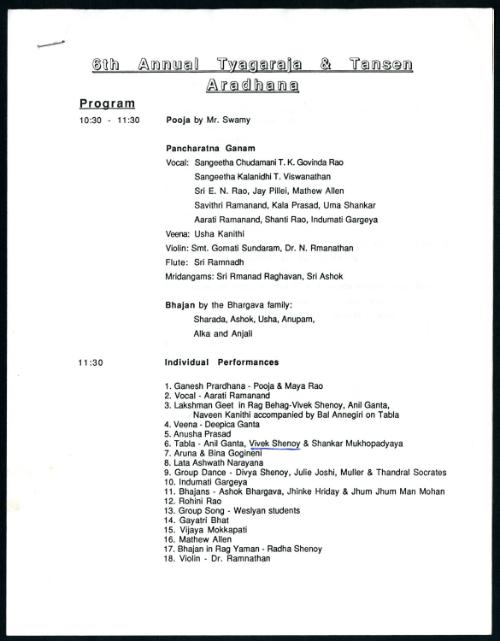 6th Annual Tyagaraja & Tansen Aradhana

Program

10:30 - 11:30 Pooja by Mr. Swamy

Pancharatna Ganam

Vocal: Sangeetha Chudamani T. K. Govinda Rao
Sangeetha Kalanidhi T. Viswanathan
Sri E. N. Rao, Jay Pillei, Mathew Allen
Savithri Ramanand, Kala Prasad, Uma Shankar
Aarati Ramanand, Shanti Rao, Indumati Gargeya

Veena: Usha Kanithi

Violin: Smt. Gomati Sundaram, Dr. N. Rmanathan

Flute: Sri Ramnadh

Mridangams: Sri Rmanad Raghavan, Sri Ashok

Bhajan by the Bhargava family:
Sharada, Ashok, Usha, Anupam,
Alka and Anjali

11:30 Individual Performances

1. Ganesh Prardhana - Pooja & Maya Rao
2. Vocal - Aarati Ramanand
3. Lakshman Geet in Rag Behag-Vivek Shenoy, Anil Ganta, Naveen Kanithi accompanied by Bal Annegiri on Tabla
4. Veena - Deepica Ganta
5. Anusha Prasad
6. Tabla - Anil Ganta, Vivek Shenoy & Shankar Mukhopadyaya
7. Aruna & Bina Gogineni
8. Lata Ashwath Narayana
9. Group Dance - Divya Shenoy, Julie Joshi, Muller & Thandral Socrates
10. Indumati Gargeya
11. Bhajans - Ashok Bhargava, Jhinke Hriday & Jhum Jhum Man Mohan
12. Rohini Rao
13. Group Song - Weslyan students
14. Gayatri Bhat
15. Vijaya Mokkapati
16. Mathew Allen
17. Bhajan in Rag Yaman - Radha Shenoy
18. Violin - Dr. Ramnathan